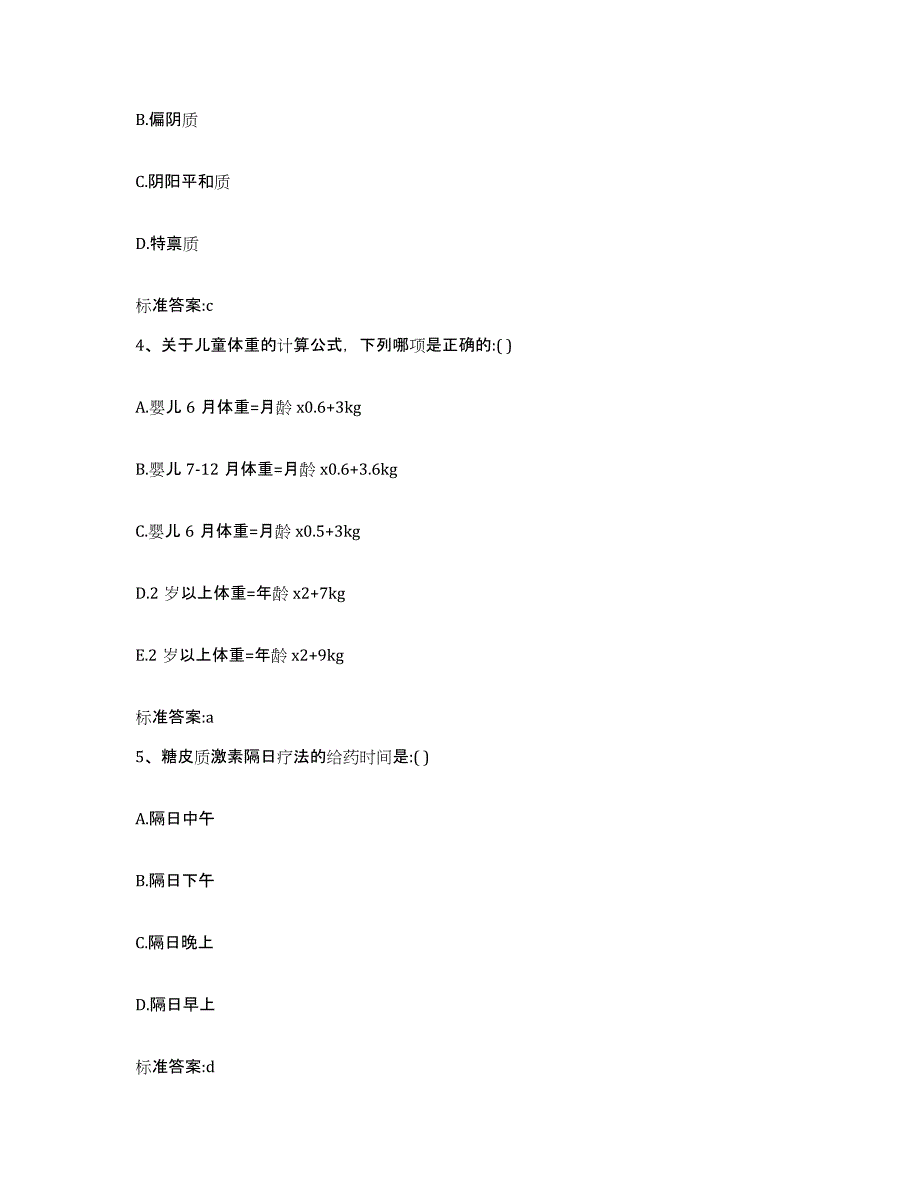 B.偏阴质

C.阴阳平和质

D.特禀质

标准答案:c

4、关于儿童体重的计算公式，下列哪项是正确的:( )

A.婴儿 6 月体重=月龄 x0.6+3kg

B.婴儿 7-12 月体重=月龄 x0.6+3.6kg

C.婴儿 6 月体重=月龄 x0.5+3kg

D.2 岁以上体重=年龄 x2+7kg

E.2 岁以上体重=年龄 x2+9kg

标准答案:a

5、糖皮质激素隔日疗法的给药时间是:( )

A.隔日中午

B.隔日下午

C.隔日晚上

D.隔日早上

标准答案:d